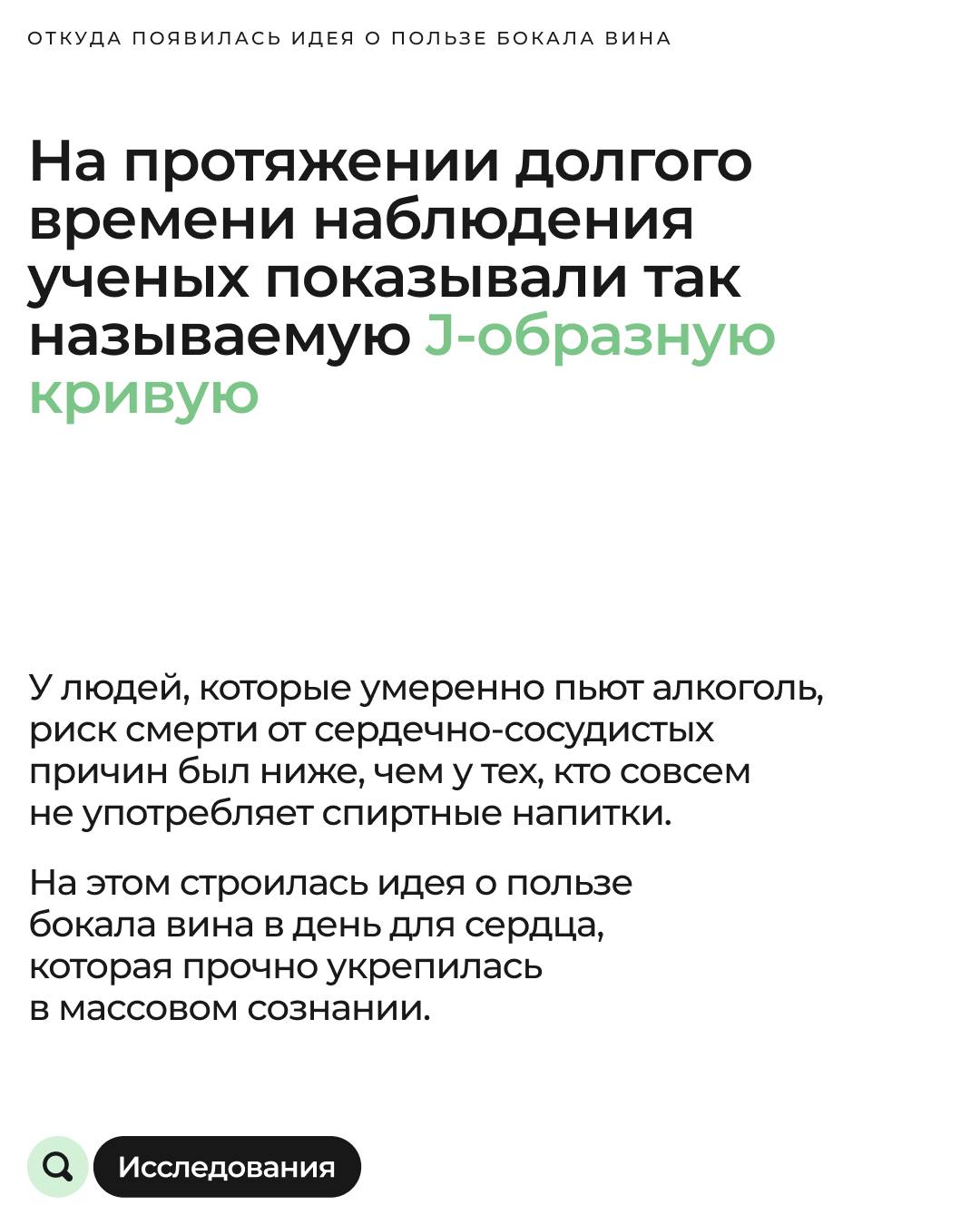 ОТКУДА ПОЯВИЛАСЬ ИДЕЯ О ПОЛЬЗЕ БОКАЛА ВИНА

На протяжении долгого времени наблюдения ученых показывали так называемую J-образную кривую

У людей, которые умеренно пьют алкоголь, риск смерти от сердечно-сосудистых причин был ниже, чем у тех, кто совсем не употребляет спиртные напитки.

На этом строилась идея о пользе бокала вина в день для сердца, которая прочно укрепилась в массовом сознании.

Исследования